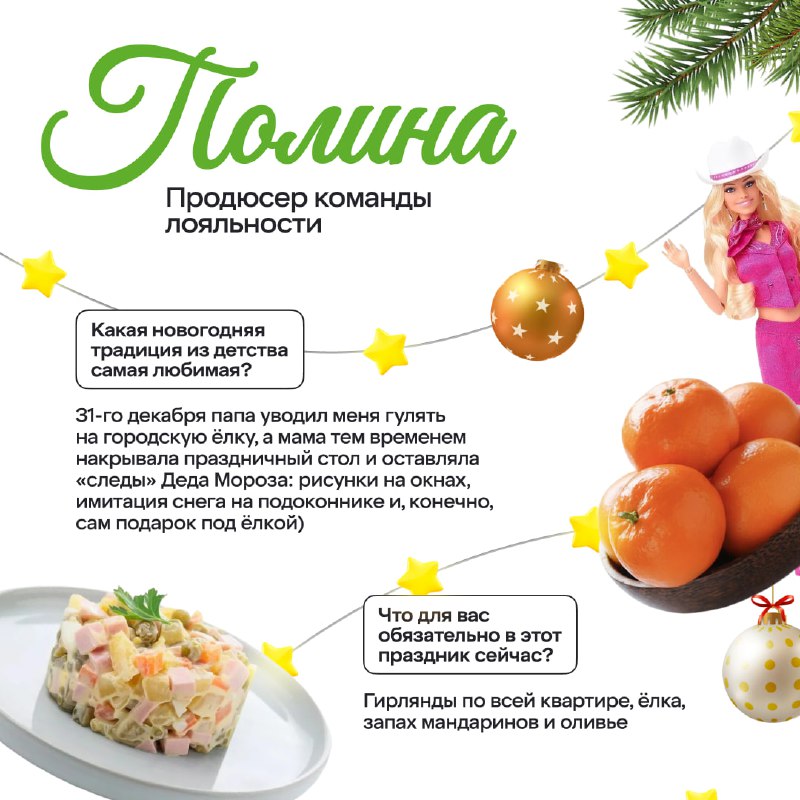 Полина

Продюсер команды лояльности

Какая новогодняя традиция из детства самая любимая?

31-го декабря папа уводил меня гулять на городскую ёлку, а мама тем временем накрывала праздничный стол и оставляла «следы» Деда Мороза: рисунки на окнах, имитация снега на подоконнике и, конечно, сам подарок под ёлкой)

Что для вас обязательно в этот праздник сейчас?

Гирлянды по всей квартире, ёлка, запах мандаринов и оливье